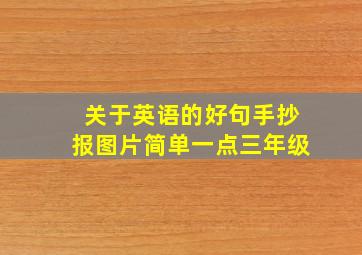 关于英语的好句手抄报图片简单一点三年级